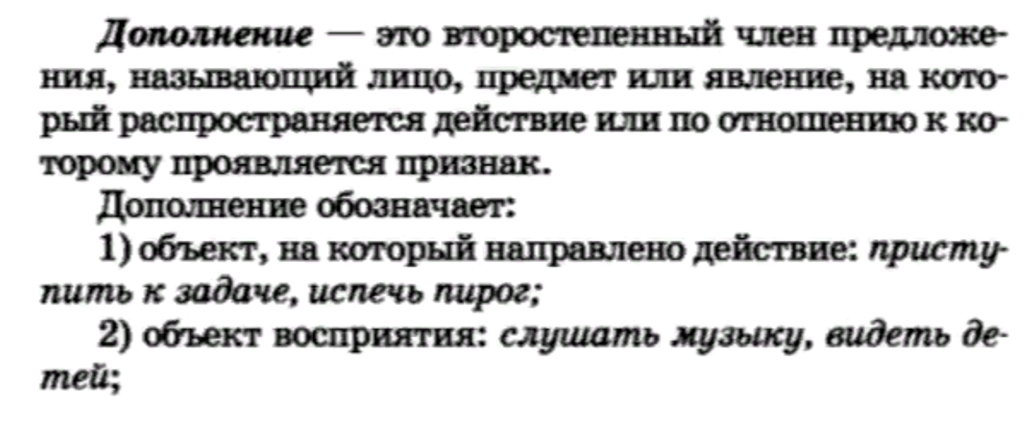 Дополнение — это второстепенный член предложения, называющий лицо, предмет или явление, на который распространяется действие или по отношению к которому проявляется признак.

Дополнение обозначает:

1) объект, на который направлено действие: приступить к задаче, испечь пирог;

2) объект восприятия: слушать музыку, видеть детей;